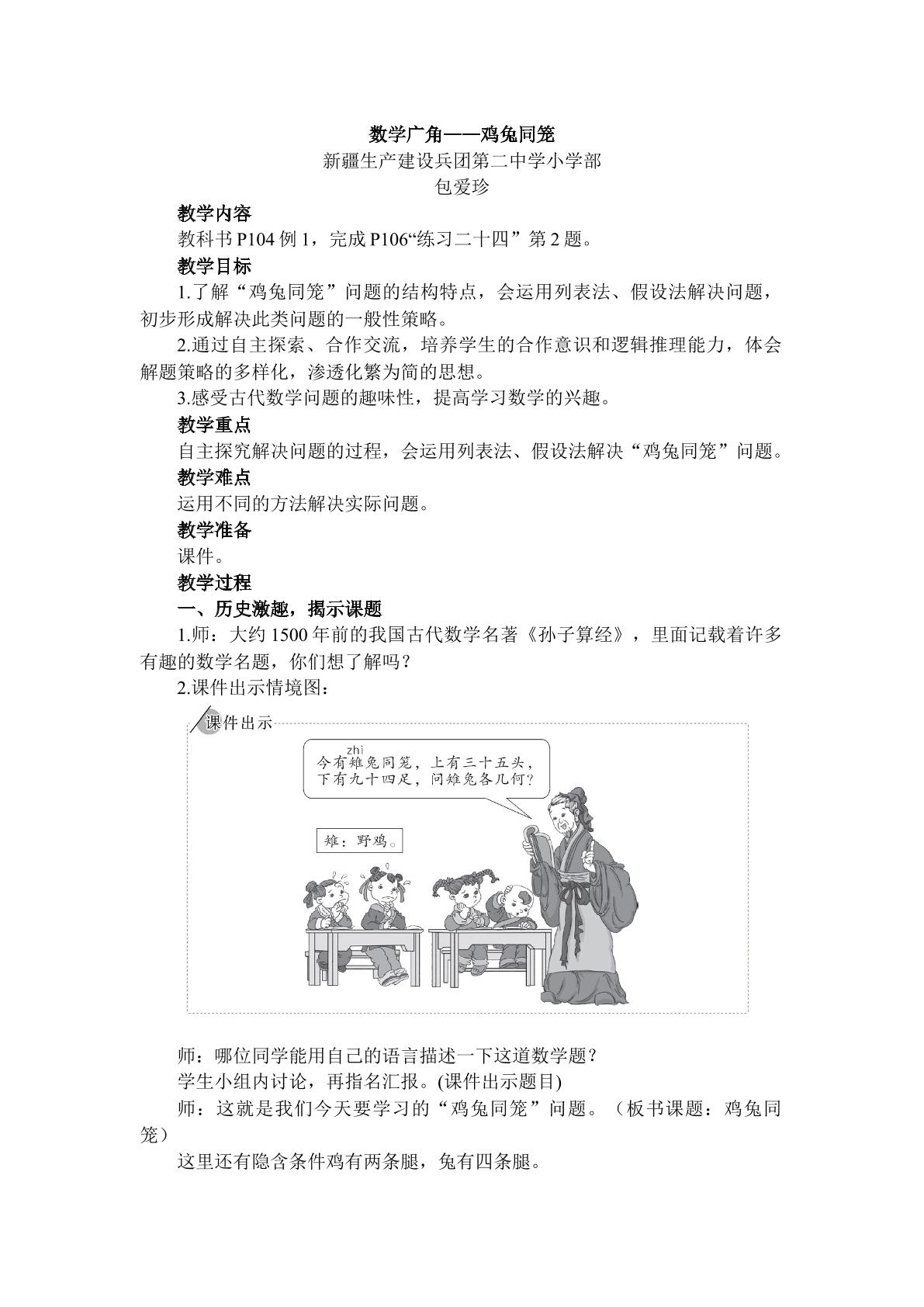 数学广角——鸡兔同笼
新疆生产建设兵团第二中学小学部
包爱珍

教学内容
教科书P104例1，完成P106“练习二十四”第2题。

教学目标
1.了解“鸡兔同笼”问题的结构特点，会运用列表法、假设法解决问题，初步形成解决此类问题的一般性策略。

2.通过自主探索、合作交流，培养学生的合作意识和逻辑推理能力，体会解题策略的多样化，渗透化繁为简的思想。

3.感受古代数学问题的趣味性，提高学习数学的兴趣。

教学重点
自主探究解决问题的过程，会运用列表法、假设法解决“鸡兔同笼”问题。

教学难点
运用不同的方法解决实际问题。

教学准备
课件。

教学过程
一、历史激趣，揭示课题
1.师：大约1500年前的我国古代数学名著《孙子算经》，里面记载着许多有趣的数学名题，你们想了解吗？

2.课件出示情境图：

课件出示

zhì
今有雉兔同笼，上有三十五头，下有九十四足，问雉兔各几何？

雉：野鸡。

师：哪位同学能用自己的语言描述一下这道数学题？

学生小组内讨论，再指名汇报。(课件出示题目)

师：这就是我们今天要学习的“鸡兔同笼”问题。（板书课题：鸡兔同笼）

这里还有隐含条件鸡有两条腿，兔有四条腿。